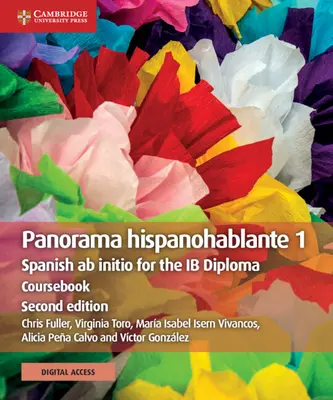 CAMBRIDGE
UNIVERSITY PRESS

Panorama hispanohablante 1
Spanish ab initio for the IB Diploma
Coursebook
Second edition
Chris Fuller, Virginia Toro, María Isabel Isern Vivancos, Alicia Peña Calvo and Víctor González

DIGITAL ACCESS